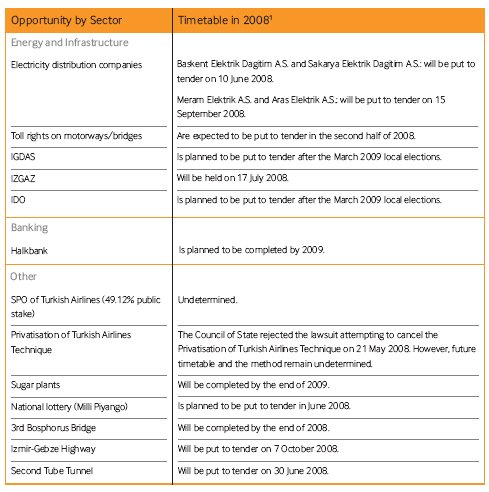 | Opportunity by Sector | Timetable in 2008$^1$ |
|---|---|
| Energy and Infrastructure | |
| Electricity distribution companies | Baskent Elektrik Dagitim A.S. and Sakarya Elektrik Dagitim A.S.: will be put to tender on 10 June 2008. Meram Elektrik A.S. and Aras Elektrik A.S.: will be put to tender on 15 September 2008. |
| Toll rights on motorways/bridges | Are expected to be put to tender in the second half of 2008. |
| IGDAS | Is planned to be put to tender after the March 2009 local elections. |
| IZGAZ | Will be held on 17 July 2008. |
| IDO | Is planned to be put to tender after the March 2009 local elections. |
| Banking | |
| Halkbank | Is planned to be completed by 2009. |
| Other | |
| SPO of Turkish Airlines (49.12% public stake) | Undetermined. |
| Privatisation of Turkish Airlines Technique | The Council of State rejected the lawsuit attempting to cancel the Privatisation of Turkish Airlines Technique on 21 May 2008. However, future timetable and the method remain undetermined. |
| Sugar plants | Will be completed by the end of 2009. |
| National lottery (Milli Piyango) | Is planned to be put to tender in June 2008. |
| 3rd Bosphorus Bridge | Will be completed by the end of 2008. |
| Izmir-Gebze Highway | Will be put to tender on 7 October 2008. |
| Second Tube Tunnel | Will be put to tender on 30 June 2008. |